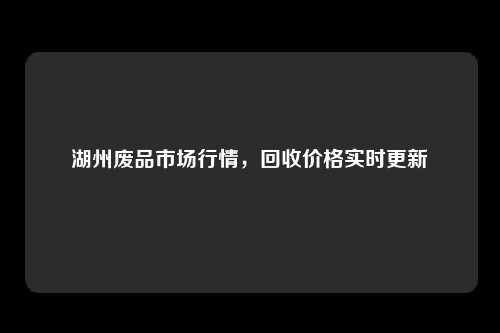 湖州废品市场行情，回收价格实时更新